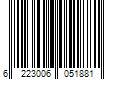 6 223006 051881